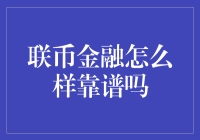 联币金融怎么样靠谱吗